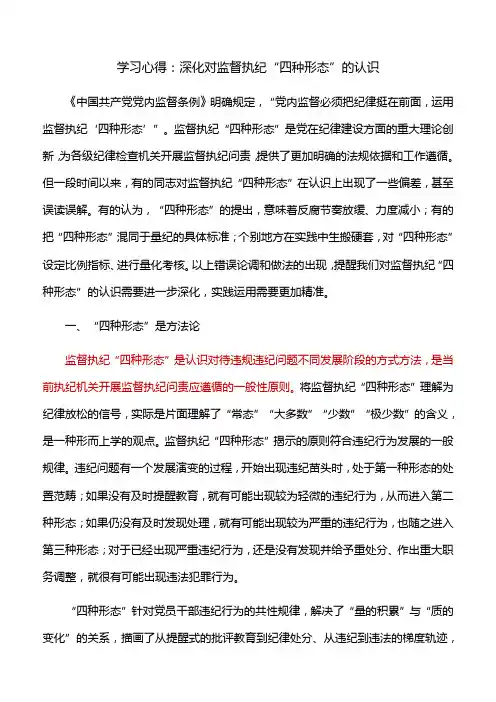 学习心得：深化对监督执纪“四种形态”的认识

《中国共产党党内监督条例》明确规定，“党内监督必须把纪律挺在前面，运用监督执纪‘四种形态’”。监督执纪“四种形态”是党在纪律建设方面的重大理论创新，为各级纪律检查机关开展监督执纪问责，提供了更加明确的法规依据和工作遵循。但一段时间以来，有的同志对监督执纪“四种形态”在认识上出现了一些偏差，甚至误读误解。有的认为，“四种形态”的提出，意味着反腐节奏放缓、力度减小；有的把“四种形态”混同于量纪的具体标准；个别地方在实践中生搬硬套，对“四种形态”设定比例指标、进行量化考核。以上错误论调和做法的出现，提醒我们对监督执纪“四种形态”的认识需要进一步深化，实践运用需要更加精准。

一、“四种形态”是方法论

监督执纪“四种形态”是认识对待违规违纪问题不同发展阶段的方式方法，是当前执纪机关开展监督执纪问责应遵循的一般性原则。将监督执纪“四种形态”理解为纪律放松的信号，实际是片面理解了“常态”“大多数”“少数”“极少数”的含义，是一种形而上学的观点。监督执纪“四种形态”揭示的原则符合违纪行为发展的一般规律。违纪问题有一个发展演变的过程，开始出现违纪苗头时，处于第一种形态的处置范畴；如果没有及时提醒教育，就有可能出现较为轻微的违纪行为，从而进入第二种形态；如果仍没有及时发现处理，就有可能出现较为严重的违纪行为，也随之进入第三种形态；对于已经出现严重违纪行为，还是没有发现并给予重处分、作出重大职务调整，就很有可能出现违法犯罪行为。

“四种形态”针对党员干部违纪行为的共性规律，解决了“量的积累”与“质的变化”的关系，描画了从提醒式的批评教育到纪律处分、从违纪到违法的梯度轨迹，